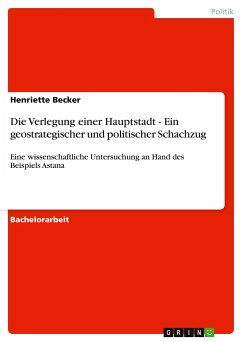 Politik

Henriette Becker

Die Verlegung einer Hauptstadt - Ein geostrategischer und politischer Schachzug

Eine wissenschaftliche Untersuchung an Hand des Beispiels Astana

Bachelorarbeit

GRIN